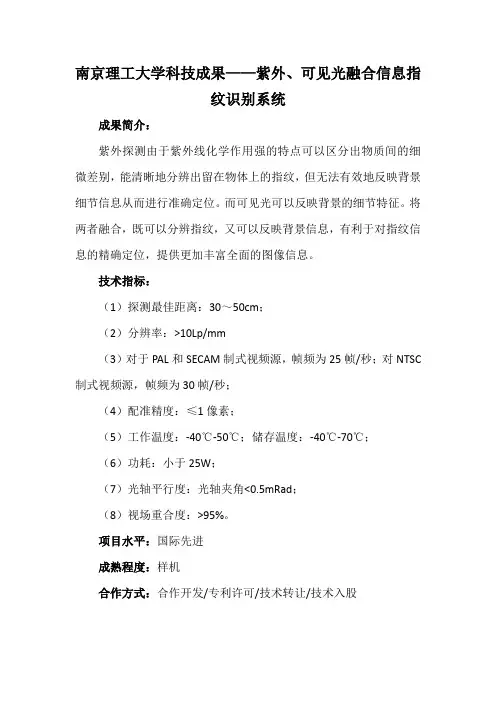 南京理工大学科技成果——紫外、可见光融合信息指纹识别系统

成果简介：

紫外探测由于紫外线化学作用强的特点可以区分出物质间的细微差别，能清晰地分辨出留在物体上的指纹，但无法有效地反映背景细节信息从而进行准确定位。而可见光可以反映背景的细节特征。将两者融合，既可以分辨指纹，又可以反映背景信息，有利于对指纹信息的精确定位，提供更加丰富全面的图像信息。

技术指标：

（1）探测最佳距离：30～50cm；

（2）分辨率：>10Lp/mm

（3）对于 PAL 和 SECAM 制式视频源，帧频为 25 帧/秒；对 NTSC 制式视频源，帧频为 30 帧/秒；

（4）配准精度：≤1 像素；

（5）工作温度：-40℃-50℃；储存温度：-40℃-70℃；

（6）功耗：小于 25W；

（7）光轴平行度：光轴夹角<0.5mRad；

（8）视场重合度：>95%。

项目水平：国际先进

成熟程度：样机

合作方式：合作开发/专利许可/技术转让/技术入股